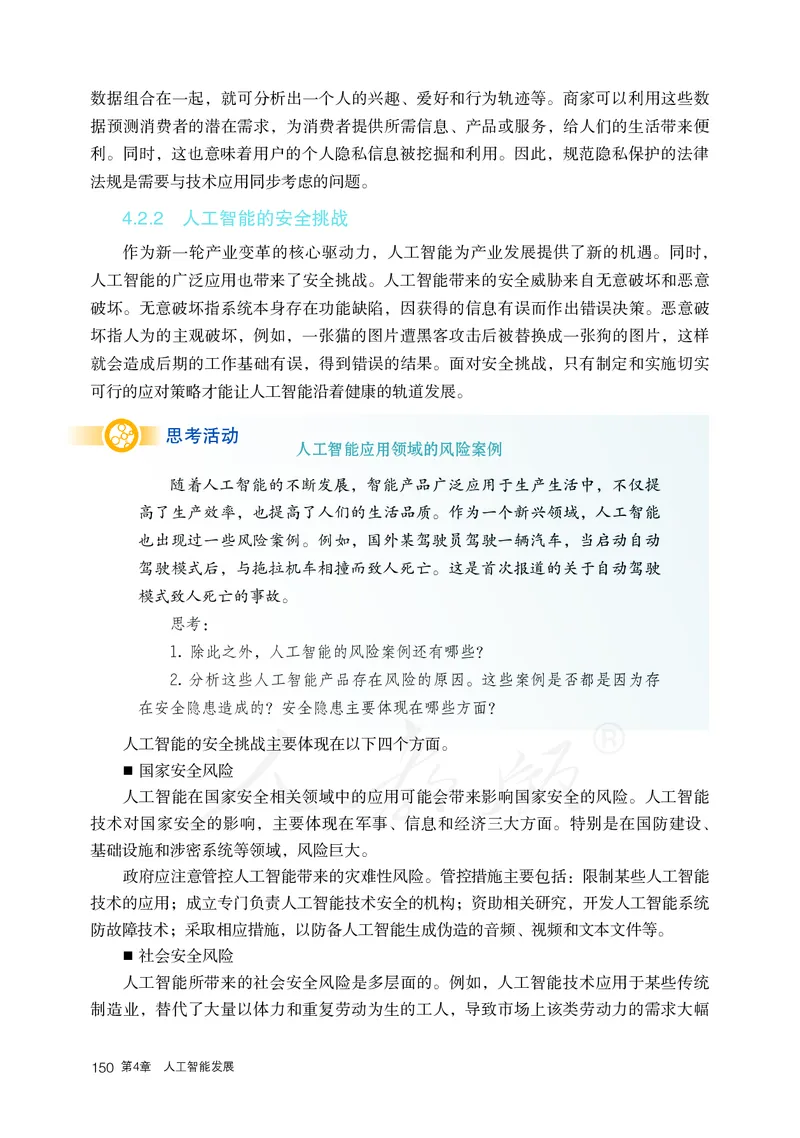 数据组合在一起，就可分析出一个人的兴趣、爱好和行为轨迹等。商家可以利用这些数据预测消费者的潜在需求，为消费者提供所需信息、产品或服务，给人们的生活带来便利。同时，这也意味着用户的个人隐私信息被挖掘和利用。因此，规范隐私保护的法律法规是需要与技术应用同步考虑的问题。

4.2.2　人工智能的安全挑战

作为新一轮产业变革的核心驱动力，人工智能为产业发展提供了新的机遇。同时，人工智能的广泛应用也带来了安全挑战。人工智能带来的安全威胁来自无意破坏和恶意破坏。无意破坏指系统本身存在功能缺陷，因获得的信息有误而作出错误决策。恶意破坏指人为的主观破坏，例如，一张猫的图片遭黑客攻击后被替换成一张狗的图片，这样就会造成后期的工作基础有误，得到错误的结果。面对安全挑战，只有制定和实施切实可行的应对策略才能让人工智能沿着健康的轨道发展。

思考活动

人工智能应用领域的风险案例

随着人工智能的不断发展，智能产品广泛应用于生产生活中，不仅提高了生产效率，也提高了人们的生活品质。作为一个新兴领域，人工智能也出现过一些风险案例。例如，国外某驾驶员驾驶一辆汽车，当启动自动驾驶模式后，与拖拉机车相撞而致人死亡。这是首次报道的关于自动驾驶模式致人死亡的事故。

思考：

1. 除此之外，人工智能的风险案例还有哪些？

2. 分析这些人工智能产品存在风险的原因。这些案例是否都是因为存在安全隐患造成的？安全隐患主要体现在哪些方面？

人工智能的安全挑战主要体现在以下四个方面。

■ 国家安全风险

人工智能在国家安全相关领域中的应用可能会带来影响国家安全的风险。人工智能技术对国家安全的影响，主要体现在军事、信息和经济三大方面。特别是在国防建设、基础设施和涉密系统等领域，风险巨大。

政府应注意管控人工智能带来的灾难性风险。管控措施主要包括：限制某些人工智能技术的应用；成立专门负责人工智能技术安全的机构；资助相关研究，开发人工智能系统防故障技术；采取相应措施，以防备人工智能生成伪造的音频、视频和文本文件等。

■ 社会安全风险

人工智能所带来的社会安全风险是多层面的。例如，人工智能技术应用于某些传统制造业，替代了大量以体力和重复劳动为生的工人，导致市场上该类劳动力的需求大幅

150 第4章　人工智能发展